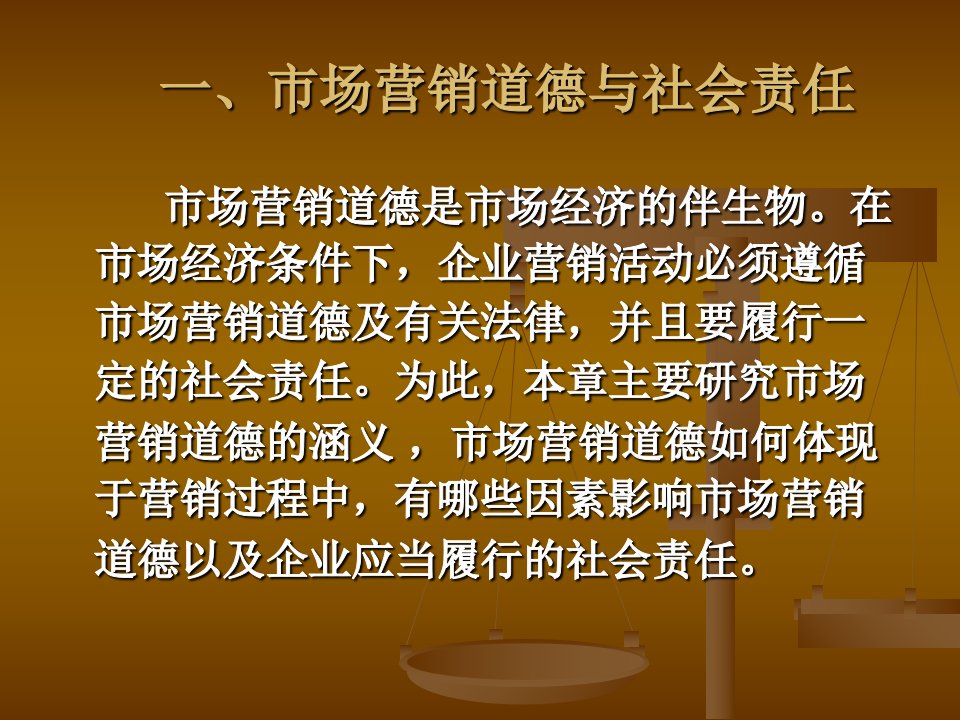 一、市场营销道德与社会责任

市场营销道德是市场经济的伴生物。在市场经济条件下，企业营销活动必须遵循市场营销道德及有关法律，并且要履行一定的社会责任。为此，本章主要研究市场营销道德的涵义 ，市场营销道德如何体现于营销过程中，有哪些因素影响市场营销道德以及企业应当履行的社会责任。